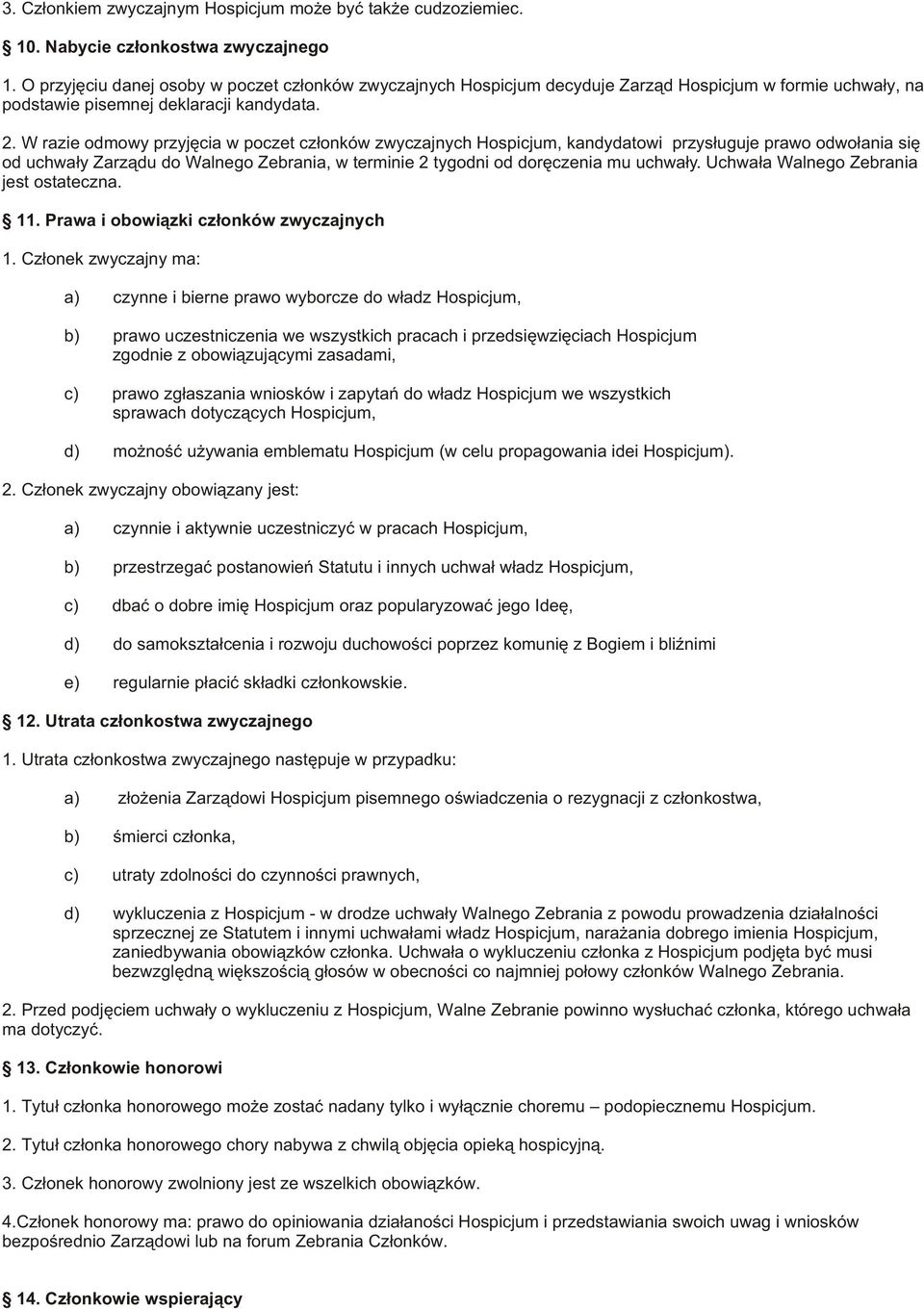 3. Członkiem zwyczajnym Hospicjum może być także cudzoziemiec.

10. Nabycie członkostwa zwyczajnego

1. O przyjęciu danej osoby w poczet członków zwyczajnych Hospicjum decyduje Zarząd Hospicjum w formie uchwały, na podstawie pisemnej deklaracji kandydata.

2. W razie odmowy przyjęcia w poczet członków zwyczajnych Hospicjum, kandydatowi przysługuje prawo odwołania się od uchwały Zarządu do Walnego Zebrania, w terminie 2 tygodni od doręczenia mu uchwały. Uchwała Walnego Zebrania jest ostateczna.

11. Prawa i obowiązki członków zwyczajnych

1. Członek zwyczajny ma:

a) czynne i bierne prawo wyborcze do władz Hospicjum,

b) prawo uczestniczenia we wszystkich pracach i przedsięwzięciach Hospicjum zgodnie z obowiązującymi zasadami,

c) prawo zgłaszania wniosków i zapytań do władz Hospicjum we wszystkich sprawach dotyczących Hospicjum,

d) możność używania emblematu Hospicjum (w celu propagowania idei Hospicjum).

2. Członek zwyczajny obowiązany jest:

a) czynnie i aktywnie uczestniczyć w pracach Hospicjum,

b) przestrzegać postanowień Statutu i innych uchwał władz Hospicjum,

c) dbać o dobre imię Hospicjum oraz popularyzować jego Ideę,

d) do samokształcenia i rozwoju duchowości poprzez komunię z Bogiem i bliźnimi

e) regularnie płacić składki członkowskie.

12. Utrata członkostwa zwyczajnego

1. Utrata członkostwa zwyczajnego następuje w przypadku:

a) złożenia Zarządowi Hospicjum pisemnego oświadczenia o rezygnacji z członkostwa,

b) śmierci członka,

c) utraty zdolności do czynności prawnych,

d) wykluczenia z Hospicjum - w drodze uchwały Walnego Zebrania z powodu prowadzenia działalności sprzecznej ze Statutem i innymi uchwałami władz Hospicjum, narażania dobrego imienia Hospicjum, zaniedbywania obowiązków członka. Uchwała o wykluczeniu członka z Hospicjum podjęta być musi bezwzględną większością głosów w obecności co najmniej połowy członków Walnego Zebrania.

2. Przed podjęciem uchwały o wykluczeniu z Hospicjum, Walne Zebranie powinno wysłuchać członka, którego uchwała ma dotyczyć.

13. Członkowie honorowi

1. Tytuł członka honorowego może zostać nadany tylko i wyłącznie choremu – podopiecznemu Hospicjum.

2. Tytuł członka honorowego chory nabywa z chwilą objęcia opieką hospicyjną.

3. Członek honorowy zwolniony jest ze wszelkich obowiązków.

4.Członek honorowy ma: prawo do opiniowania działaności Hospicjum i przedstawiania swoich uwag i wniosków bezpośrednio Zarządowi lub na forum Zebrania Członków.

14. Członkowie wspierający